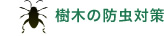 樹木の防虫対策